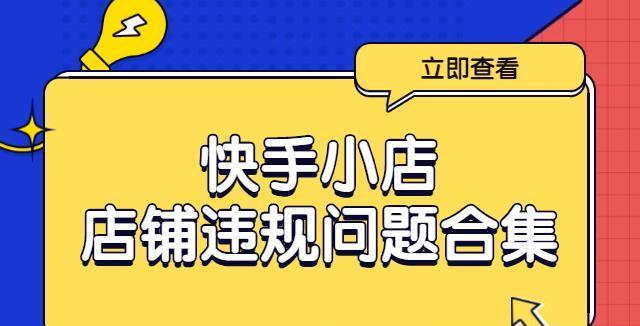 立即查看

快手小店
店铺违规问题合集